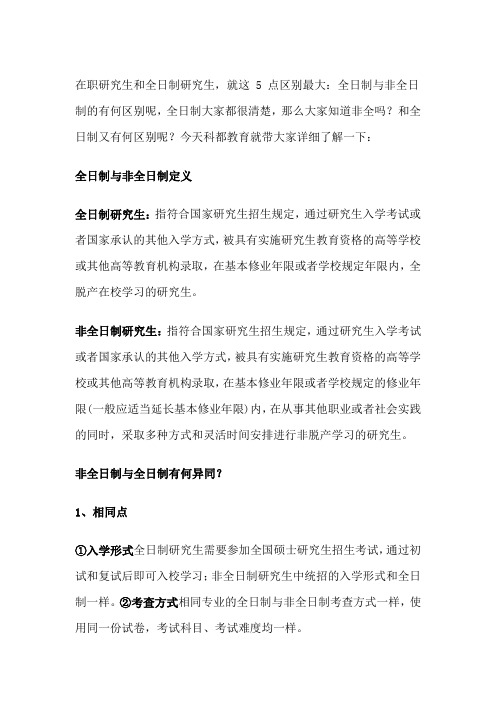 在职研究生和全日制研究生，就这 5 点区别最大：全日制与非全日制的有何区别呢，全日制大家都很清楚，那么大家知道非全吗？和全日制又有何区别呢？今天科都教育就带大家详细了解一下：

全日制与非全日制定义

全日制研究生：指符合国家研究生招生规定，通过研究生入学考试或者国家承认的其他入学方式，被具有实施研究生教育资格的高等学校或其他高等教育机构录取，在基本修业年限或者学校规定年限内，全脱产在校学习的研究生。

非全日制研究生：指符合国家研究生招生规定，通过研究生入学考试或者国家承认的其他入学方式，被具有实施研究生教育资格的高等学校或其他高等教育机构录取，在基本修业年限或者学校规定的修业年限(一般应适当延长基本修业年限)内，在从事其他职业或者社会实践的同时，采取多种方式和灵活时间安排进行非脱产学习的研究生。

非全日制与全日制有何异同？

1、相同点

①入学形式全日制研究生需要参加全国硕士研究生招生考试，通过初试和复试后即可入校学习；非全日制研究生中统招的入学形式和全日制一样。②考查方式相同专业的全日制与非全日制考查方式一样，使用同一份试卷，考试科目、考试难度均一样。